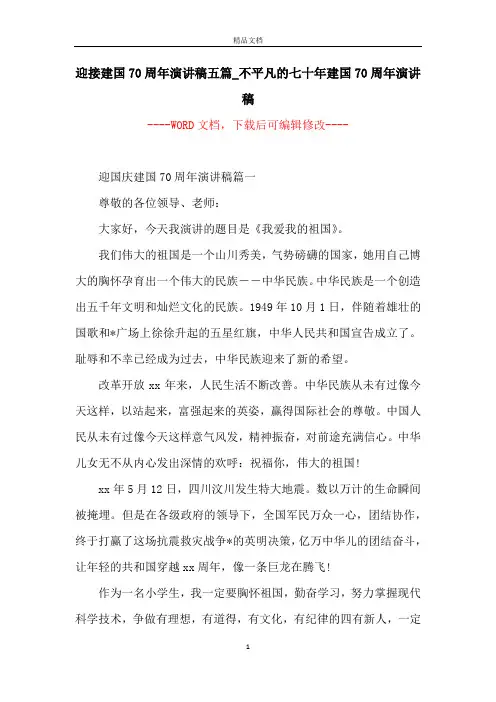 精品文档

迎接建国70周年演讲稿五篇_不平凡的七十年建国70周年演讲稿

----WORD文档，下载后可编辑修改----

迎国庆建国70周年演讲稿篇一

尊敬的各位领导、老师：

大家好，今天我演讲的题目是《我爱我的祖国》。

我们伟大的祖国是一个山川秀美，气势磅礴的国家，她用自己博大的胸怀孕育出一个伟大的民族——中华民族。中华民族是一个创造出五千年文明和灿烂文化的民族。1949年10月1日，伴随着雄壮的国歌和*广场上徐徐升起的五星红旗，中华人民共和国宣告成立了。耻辱和不幸已经成为过去，中华民族迎来了新的希望。

改革开放xx年来，人民生活不断改善。中华民族从未有过像今天这样，以站起来，富强起来的英姿，赢得国际社会的尊敬。中国人民从未有过像今天这样意气风发，精神振奋，对前途充满信心。中华儿女无不从内心发出深情的欢呼：祝福你，伟大的祖国！

xx年5月12日，四川汶川发生特大地震。数以万计的生命瞬间被掩埋。但是在各级政府的领导下，全国军民万众一心，团结协作，终于打赢了这场抗震救灾战争*的英明决策，亿万中华儿的团结奋斗，让年轻的共和国穿越xx周年，像一条巨龙在腾飞！

作为一名小学生，我一定要胸怀祖国，勤奋学习，努力掌握现代科学技术，争做有理想，有道得，有文化，有纪律的四有新人，一定

1